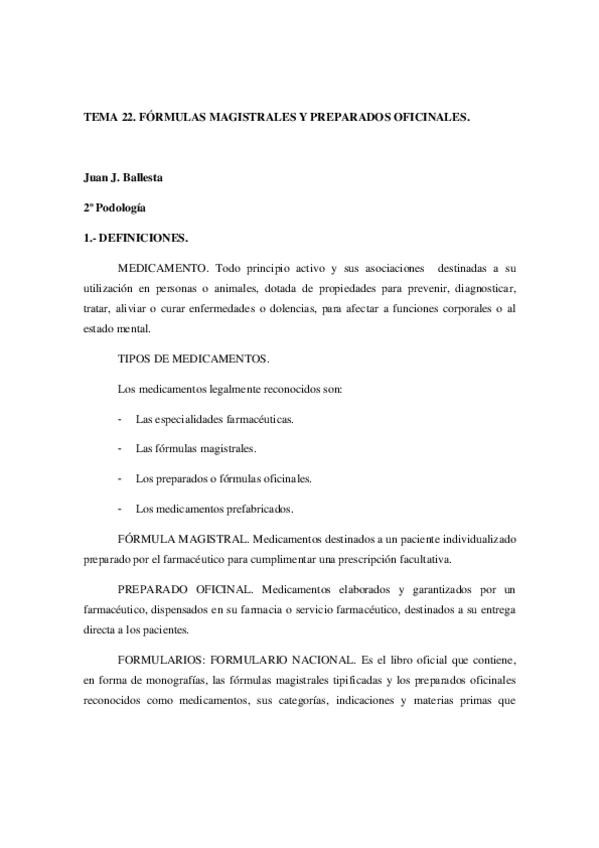 TEMA 22. FÓRMULAS MAGISTRALES Y PREPARADOS OFICINALES.

Juan J. Ballesta

2º Podología

1.- DEFINICIONES.

MEDICAMENTO. Todo principio activo y sus asociaciones destinadas a su utilización en personas o animales, dotada de propiedades para prevenir, diagnosticar, tratar, aliviar o curar enfermedades o dolencias, para afectar a funciones corporales o al estado mental.

TIPOS DE MEDICAMENTOS.

Los medicamentos legalmente reconocidos son:

- Las especialidades farmacéuticas.

- Las fórmulas magistrales.

- Los preparados o fórmulas oficinales.

- Los medicamentos prefabricados.

FÓRMULA MAGISTRAL. Medicamentos destinados a un paciente individualizado preparado por el farmacéutico para cumplimentar una prescripción facultativa.

PREPARADO OFICINAL. Medicamentos elaborados y garantizados por un farmacéutico, dispensados en su farmacia o servicio farmacéutico, destinados a su entrega directa a los pacientes.

FORMULARIOS: FORMULARIO NACIONAL. Es el libro oficial que contiene, en forma de monografías, las fórmulas magistrales tipificadas y los preparados oficinales reconocidos como medicamentos, sus categorías, indicaciones y materias primas que